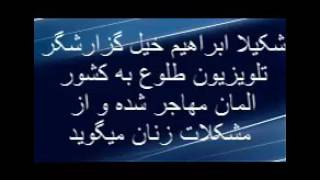 شکیلا ابراهیم خیل گزارشگر تلویزیون طلوع به کشور المان مهاجر شده و از مشکلات زنان میگوید